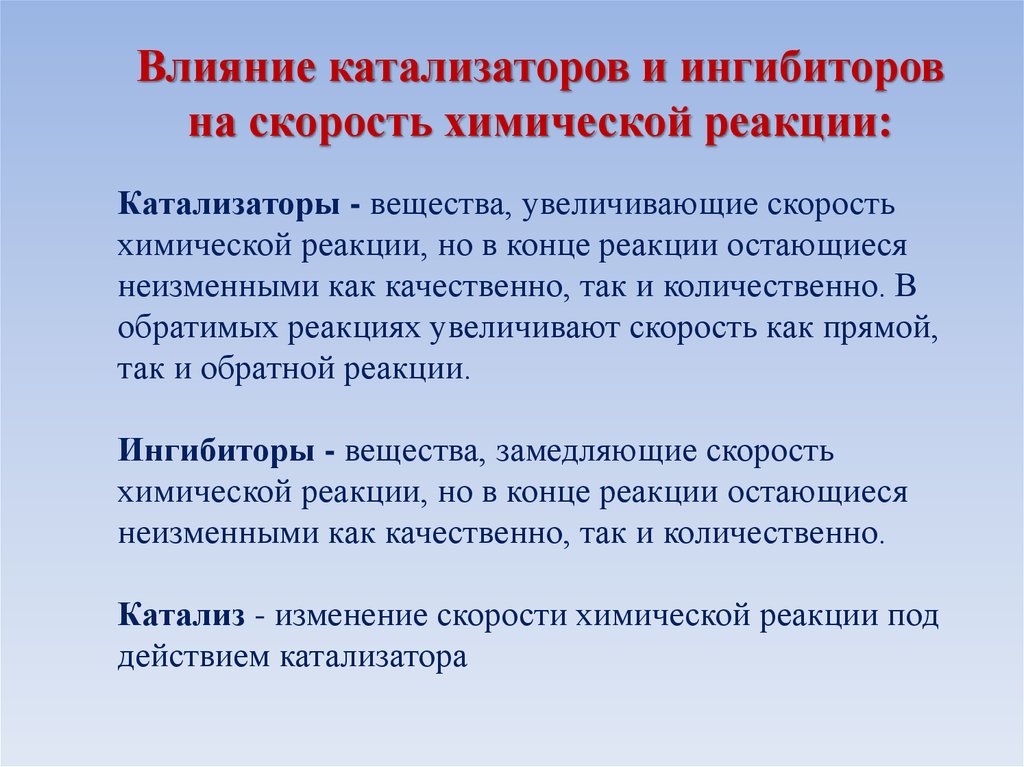 Влияние катализаторов и ингибиторов на скорость химической реакции:

Катализаторы - вещества, увеличивающие скорость химической реакции, но в конце реакции остающиеся неизменными как качественно, так и количественно. В обратимых реакциях увеличивают скорость как прямой, так и обратной реакции.

Ингибиторы - вещества, замедляющие скорость химической реакции, но в конце реакции остающиеся неизменными как качественно, так и количественно.

Катализ - изменение скорости химической реакции под действием катализатора